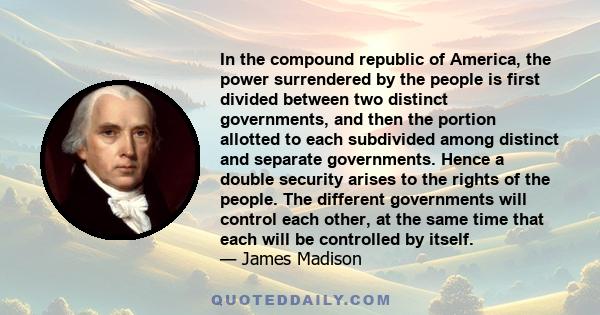 In the compound republic of America, the power surrendered by the people is first divided between two distinct governments, and then the portion allotted to each subdivided among distinct and separate governments. Hence a double security arises to the rights of the people. The different governments will control each other, at the same time that each will be controlled by itself.
— James Madison

QUOTEDDAILY.COM